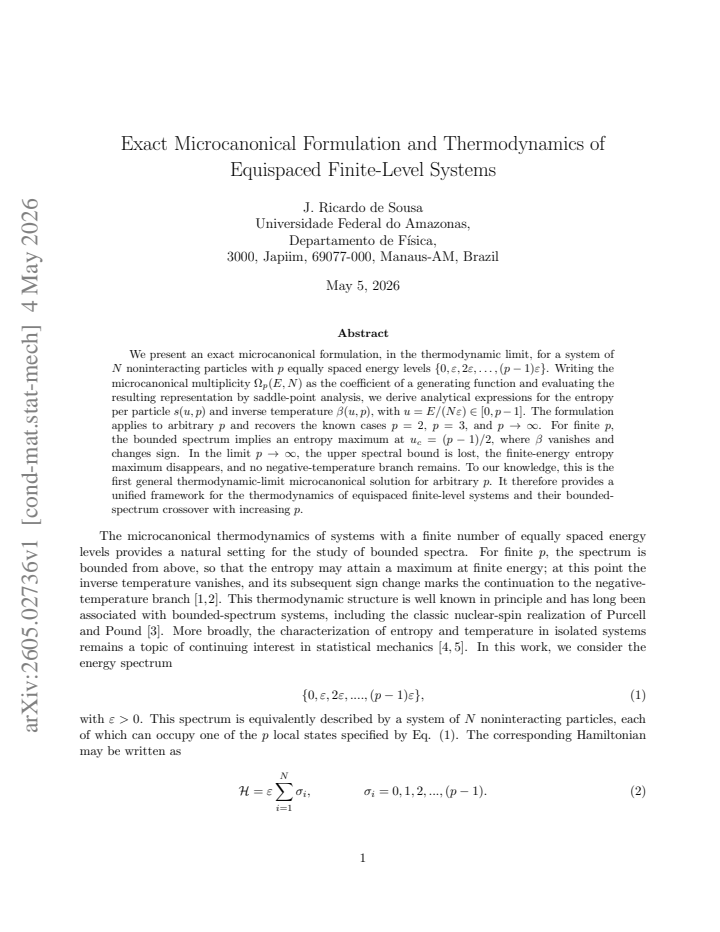 Exact Microcanonical Formulation and Thermodynamics of Equispaced Finite-Level Systems

J. Ricardo de Sousa
Universidade Federal do Amazonas,
Departamento de Física,
3000, Japiim, 69077-000, Manaus-AM, Brazil

May 5, 2026

Abstract

We present an exact microcanonical formulation, in the thermodynamic limit, for a system of $N$ noninteracting particles with $p$ equally spaced energy levels $\{0, \varepsilon, 2\varepsilon, \ldots, (p-1)\varepsilon\}$. Writing the microcanonical multiplicity $\Omega_p(E, N)$ as the coefficient of a generating function and evaluating the resulting representation by saddle-point analysis, we derive analytical expressions for the entropy per particle $s(u, p)$ and inverse temperature $\beta(u, p)$, with $u = E/(N\varepsilon) \in [0, p-1]$. The formulation applies to arbitrary $p$ and recovers the known cases $p = 2$, $p = 3$, and $p \to \infty$. For finite $p$, the bounded spectrum implies an entropy maximum at $u_c = (p-1)/2$, where $\beta$ vanishes and changes sign. In the limit $p \to \infty$, the upper spectral bound is lost, the finite-energy entropy maximum disappears, and no negative-temperature branch remains. To our knowledge, this is the first general thermodynamic-limit microcanonical solution for arbitrary $p$. It therefore provides a unified framework for the thermodynamics of equispaced finite-level systems and their bounded-spectrum crossover with increasing $p$.

The microcanonical thermodynamics of systems with a finite number of equally spaced energy levels provides a natural setting for the study of bounded spectra. For finite $p$, the spectrum is bounded from above, so that the entropy may attain a maximum at finite energy; at this point the inverse temperature vanishes, and its subsequent sign change marks the continuation to the negative-temperature branch [1,2]. This thermodynamic structure is well known in principle and has long been associated with bounded-spectrum systems, including the classic nuclear-spin realization of Purcell and Pound [3]. More broadly, the characterization of entropy and temperature in isolated systems remains a topic of continuing interest in statistical mechanics [4, 5]. In this work, we consider the energy spectrum

$\{0, \varepsilon, 2\varepsilon, ...., (p-1)\varepsilon\},$ (1)

with $\varepsilon > 0$. This spectrum is equivalently described by a system of $N$ noninteracting particles, each of which can occupy one of the $p$ local states specified by Eq. (1). The corresponding Hamiltonian may be written as

$\mathcal{H} = \varepsilon \sum_{i=1}^{N} \sigma_i, \qquad \sigma_i = 0, 1, 2, ..., (p-1).$ (2)

1

arXiv:2605.02736v1 [cond-mat.stat-mech] 4 May 2026